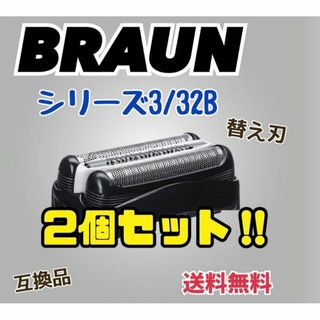 BRAUN

シリーズ3/32B

替え刃

2個セット!!

互換品

送料無料